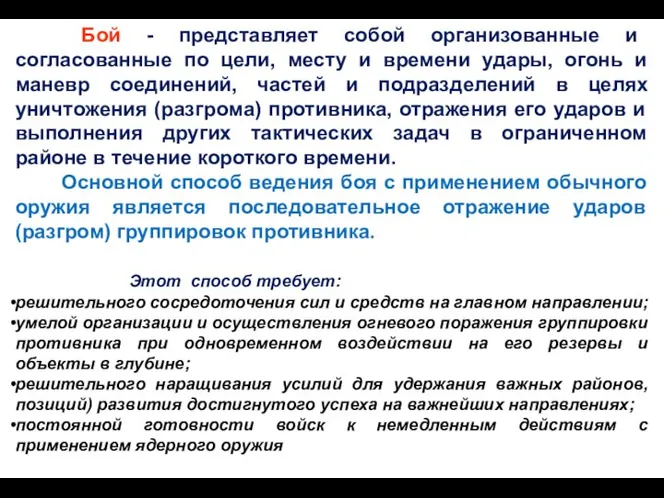 Бой - представляет собой организованные и согласованные по цели, месту и времени удары, огонь и маневр соединений, частей и подразделений в целях уничтожения (разгрома) противника, отражения его ударов и выполнения других тактических задач в ограниченном районе в течение короткого времени.

Основной способ ведения боя с применением обычного оружия является последовательное отражение ударов (разгром) группировок противника.

Этот способ требует:

•решительного сосредоточения сил и средств на главном направлении;
•умелой организации и осуществления огневого поражения группировки противника при одновременном воздействии на его резервы и объекты в глубине;
•решительного наращивания усилий для удержания важных районов, позиций) развития достигнутого успеха на важнейших направлениях;
•постоянной готовности войск к немедленным действиям с применением ядерного оружия